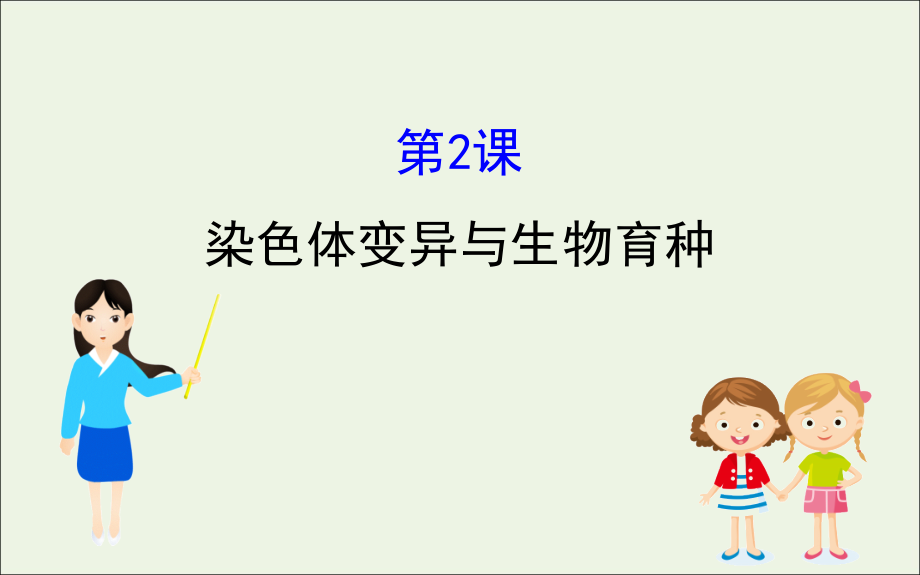 第2课

染色体变异与生物育种